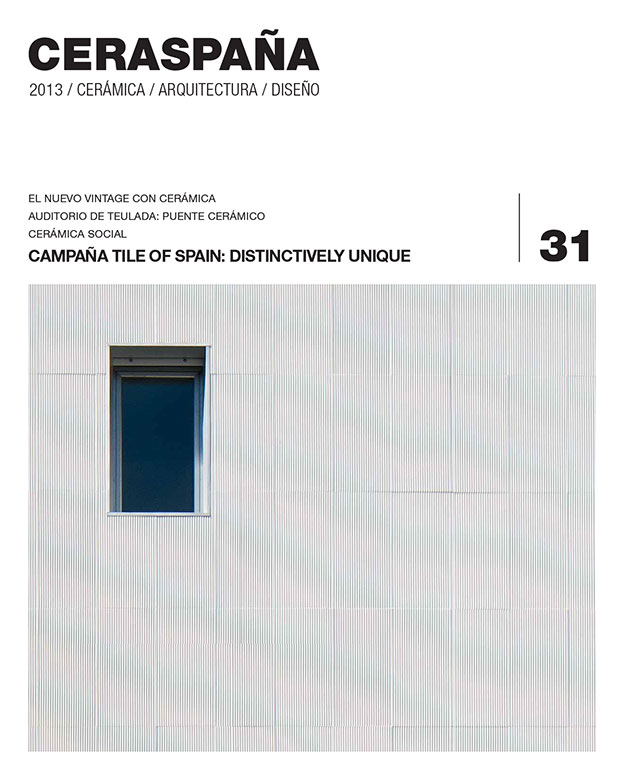 CERASPAÑA
2013 / CERÁMICA / ARQUITECTURA / DISEÑO

EL NUEVO VINTAGE CON CERÁMICA
AUDITORIO DE TEULADA: PUENTE CERÁMICO
CERÁMICA SOCIAL
CAMPAÑA TILE OF SPAIN: DISTINCTIVELY UNIQUE

31